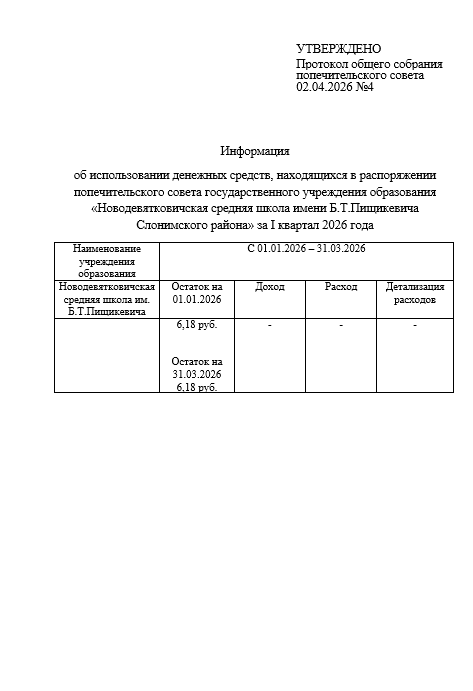 УТВЕРЖДЕНО
Протокол общего собрания попечительского совета
02.04.2026 №4

Информация

об использовании денежных средств, находящихся в распоряжении попечительского совета государственного учреждения образования «Новодевятковичская средняя школа имени Б.Т.Пищикевича Слонимского района» за I квартал 2026 года

| Наименование учреждения образования | С 01.01.2026 – 31.03.2026 | | | |
|---|---|---|---|---|
| Новодевятковичская средняя школа им. Б.Т.Пищикевича | Остаток на 01.01.2026 | Доход | Расход | Детализация расходов |
| | 6,18 руб. Остаток на 31.03.2026 6,18 руб. | - | - | - |